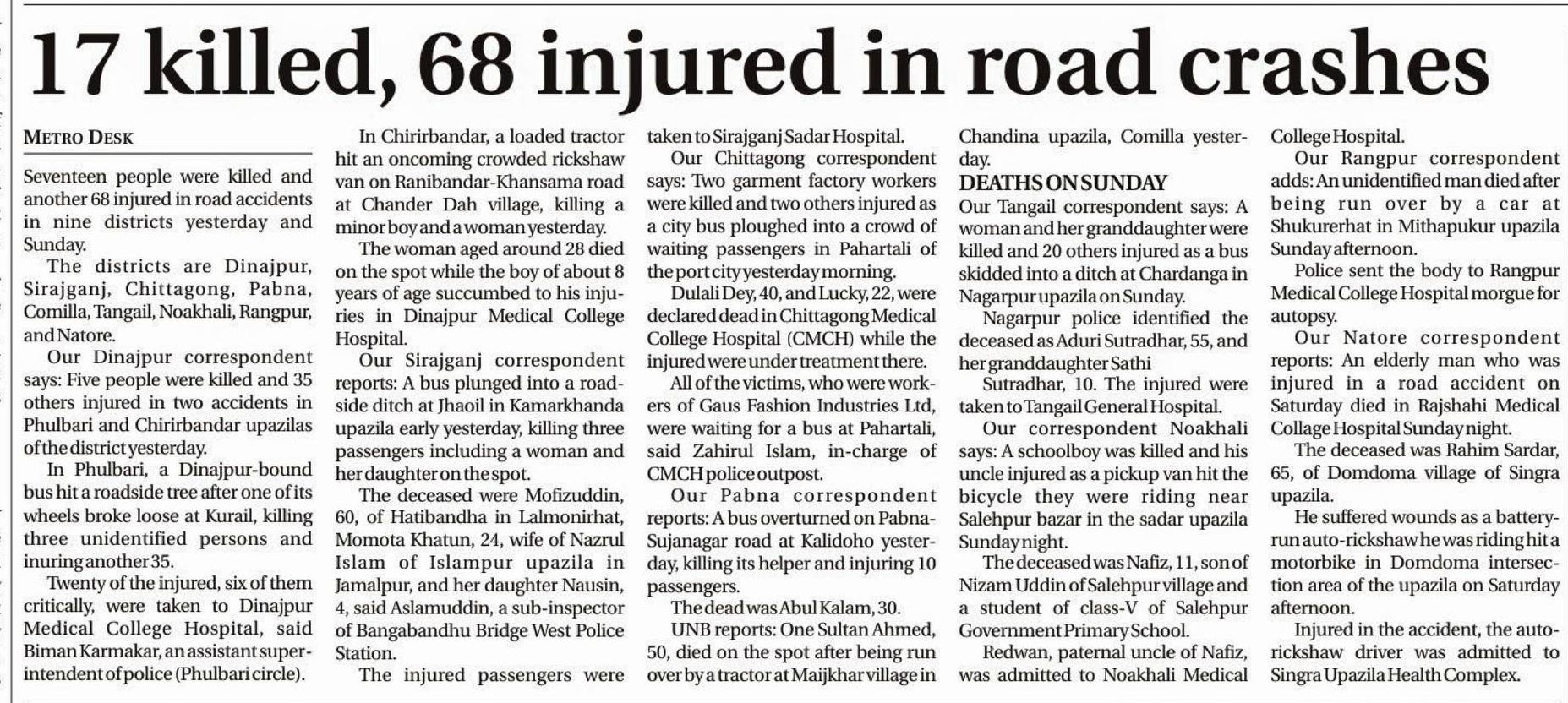 17 killed, 68 injured in road crashes

METRO DESK

Seventeen people were killed and another 68 injured in road accidents in nine districts yesterday and Sunday.

The districts are Dinajpur, Sirajganj, Chittagong, Pabna, Comilla, Tangail, Noakhali, Rangpur, and Natore.

Our Dinajpur correspondent says: Five people were killed and 35 others injured in two accidents in Phulbari and Chirirbandar upazilas of the district yesterday.

In Phulbari, a Dinajpur-bound bus hit a roadside tree after one of its wheels broke loose at Kurail, killing three unidentified persons and inuring another 35.

Twenty of the injured, six of them critically, were taken to Dinajpur Medical College Hospital, said Biman Karmakar, an assistant superintendent of police (Phulbari circle).

In Chirirbandar, a loaded tractor hit an oncoming crowded rickshaw van on Ranibandar-Khansama road at Chander Dah village, killing a minor boy and a woman yesterday.

The woman aged around 28 died on the spot while the boy of about 8 years of age succumbed to his injuries in Dinajpur Medical College Hospital.

Our Sirajganj correspondent reports: A bus plunged into a roadside ditch at Jhaoil in Kamarkhanda upazila early yesterday, killing three passengers including a woman and her daughter on the spot.

The deceased were Mofizuddin, 60, of Hatibandha in Lalmonirhat, Momota Khatun, 24, wife of Nazrul Islam of Islampur upazila in Jamalpur, and her daughter Nausin, 4, said Aslamuddin, a sub-inspector of Bangabandhu Bridge West Police Station.

The injured passengers were taken to Sirajganj Sadar Hospital.

Our Chittagong correspondent says: Two garment factory workers were killed and two others injured as a city bus ploughed into a crowd of waiting passengers in Pahartali of the port city yesterday morning.

Dulali Dey, 40, and Lucky, 22, were declared dead in Chittagong Medical College Hospital (CMCH) while the injured were under treatment there.

All of the victims, who were workers of Gaus Fashion Industries Ltd, were waiting for a bus at Pahartali, said Zahirul Islam, in-charge of CMCH police outpost.

Our Pabna correspondent reports: A bus overturned on Pabna-Sujanagar road at Kalidoho yesterday, killing its helper and injuring 10 passengers.

The dead was Abul Kalam, 30.

UNB reports: One Sultan Ahmed, 50, died on the spot after being run over by a tractor at Maijkhar village in Chandina upazila, Comilla yesterday.

DEATHS ON SUNDAY

Our Tangail correspondent says: A woman and her granddaughter were killed and 20 others injured as a bus skidded into a ditch at Chardanga in Nagarpur upazila on Sunday.

Nagarpur police identified the deceased as Aduri Sutradhar, 55, and her granddaughter Sathi Sutradhar, 10. The injured were taken to Tangail General Hospital.

Our correspondent Noakhali says: A schoolboy was killed and his uncle injured as a pickup van hit the bicycle they were riding near Salehpur bazar in the sadar upazila Sunday night.

The deceased was Nafiz, 11, son of Nizam Uddin of Salehpur village and a student of class-V of Salehpur Government Primary School.

Redwan, paternal uncle of Nafiz, was admitted to Noakhali Medical College Hospital.

Our Rangpur correspondent adds: An unidentified man died after being run over by a car at Shukurerhat in Mithapukur upazila Sunday afternoon.

Police sent the body to Rangpur Medical College Hospital morgue for autopsy.

Our Natore correspondent reports: An elderly man who was injured in a road accident on Saturday died in Rajshahi Medical Collage Hospital Sunday night.

The deceased was Rahim Sardar, 65, of Domdoma village of Singra upazila.

He suffered wounds as a battery-run auto-rickshaw he was riding hit a motorbike in Domdoma intersection area of the upazila on Saturday afternoon.

Injured in the accident, the auto-rickshaw driver was admitted to Singra Upazila Health Complex.